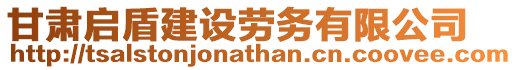 甘肃启盾建设劳务有限公司
http://tsalstonjonathan.cn.coovee.com